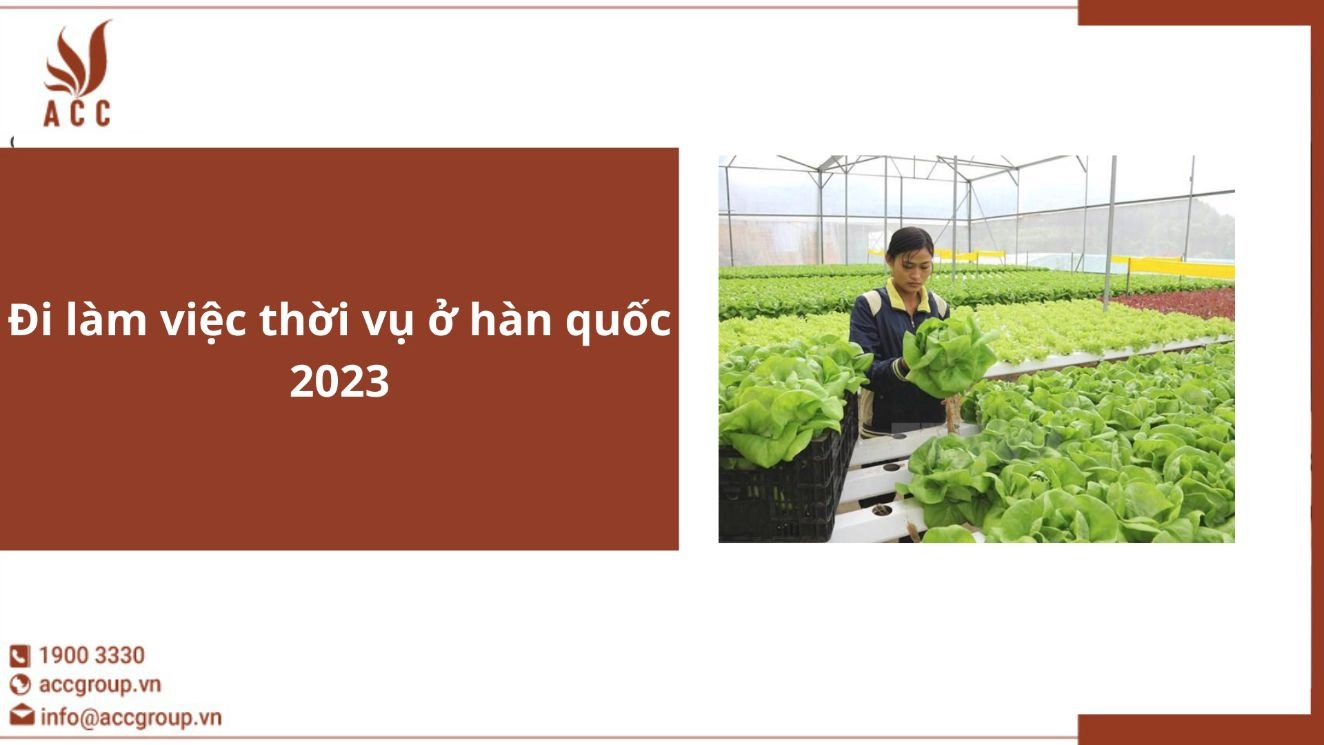 ACC

Đi làm việc thời vụ ở hàn quốc 2023

1900 3330
accgroup.vn
info@accgroup.vn